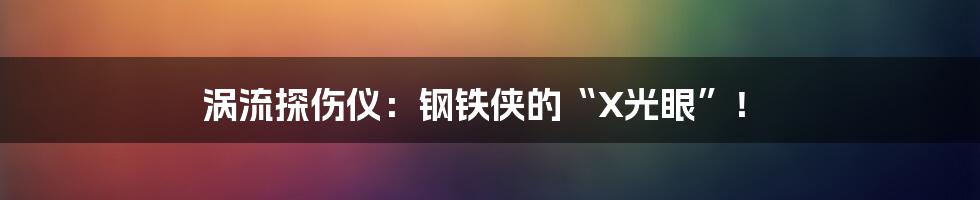 涡流探伤仪：钢铁侠的“X光眼”！